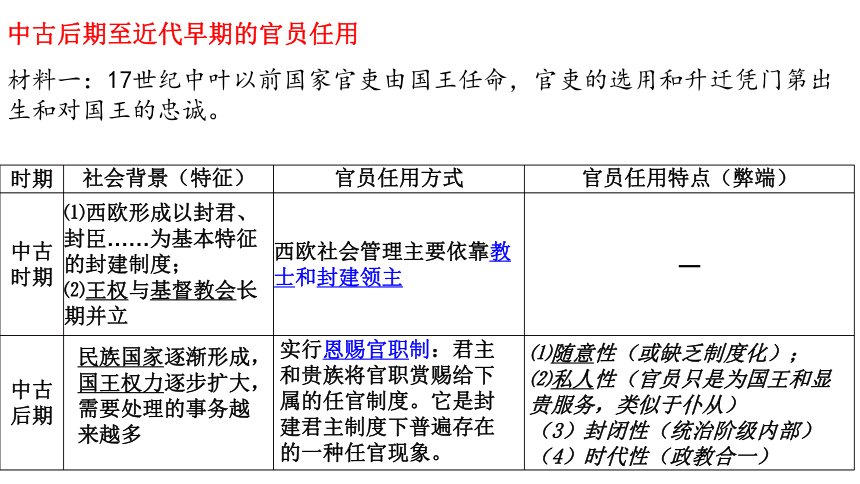 中古后期至近代早期的官员任用

材料一：17世纪中叶以前国家官吏由国王任命，官吏的选用和升迁凭门第出生和对国王的忠诚。

| 时期 | 社会背景（特征） | 官员任用方式 | 官员任用特点（弊端） |
|---|---|---|---|
| 中古时期 | ⑴西欧形成以封君、封臣……为基本特征的封建制度；⑵王权与基督教会长期并立 | 西欧社会管理主要依靠教士和封建领主 | — |
| 中古后期 | 民族国家逐渐形成，国王权力逐步扩大，需要处理的事务越来越多 | 实行恩赐官职制：君主和贵族将官职赏赐给下属的任官制度。它是封建君主制度下普遍存在的一种任官现象。 | ⑴随意性（或缺乏制度化）；⑵私人性（官员只是为国王和显贵服务，类似于仆从）（3）封闭性（统治阶级内部）（4）时代性（政教合一） |